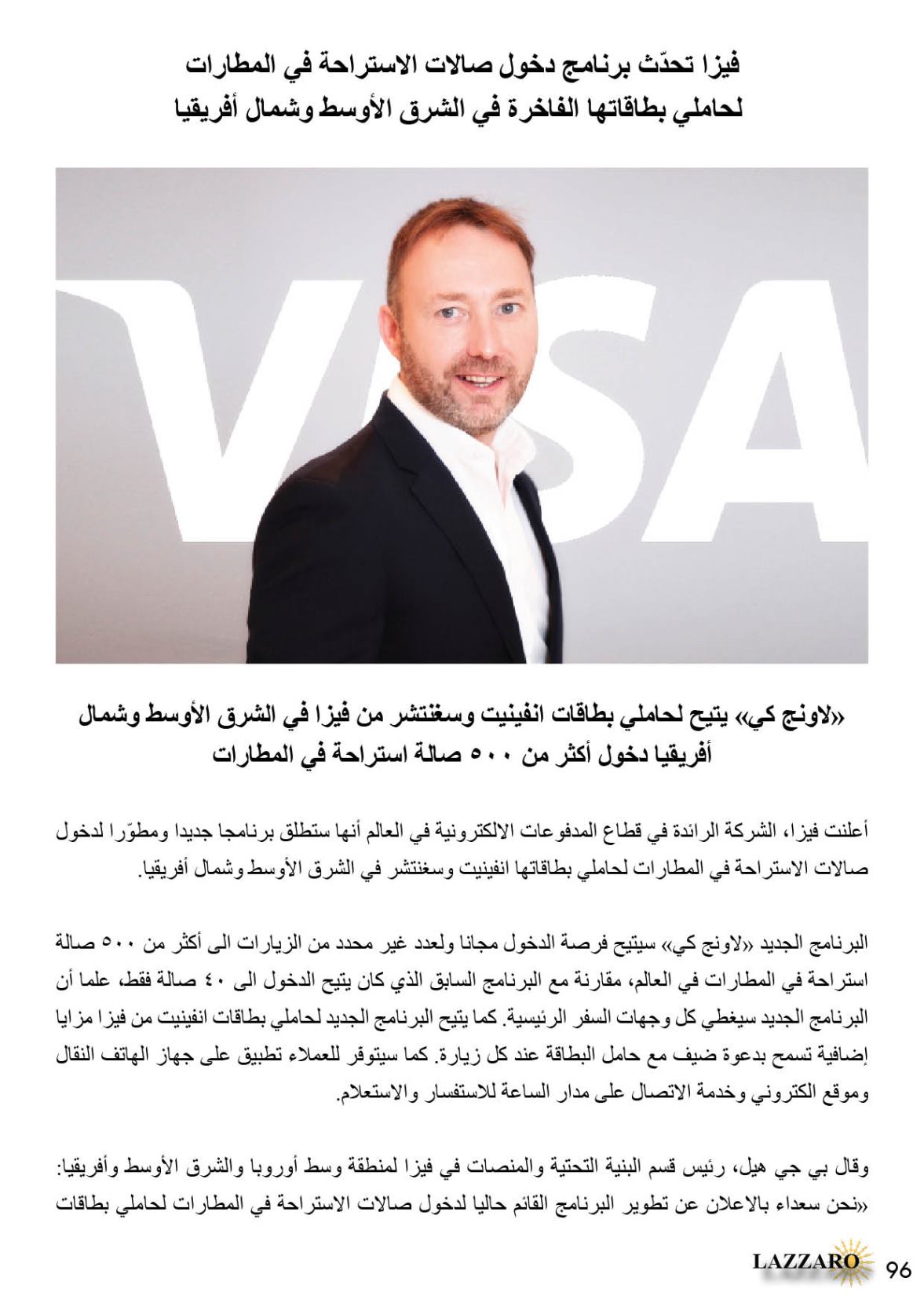 فيزا تحدّث برنامج دخول صالات الاستراحة في المطارات لحاملي بطاقاتها الفاخرة في الشرق الأوسط وشمال أفريقيا

VISA

«لاونج كي» يتيح لحاملي بطاقات انفينيت وسغنتشر من فيزا في الشرق الأوسط وشمال أفريقيا دخول أكثر من ٥٠٠ صالة استراحة في المطارات

أعلنت فيزا، الشركة الرائدة في قطاع المدفوعات الالكترونية في العالم أنها ستطلق برنامجا جديدا ومطوّرا لدخول صالات الاستراحة في المطارات لحاملي بطاقاتها انفينيت وسغنتشر في الشرق الأوسط وشمال أفريقيا.

البرنامج الجديد «لاونج كي» سيتيح فرصة الدخول مجانا ولعدد غير محدد من الزيارات الى أكثر من ٥٠٠ صالة استراحة في المطارات في العالم، مقارنة مع البرنامج السابق الذي كان يتيح الدخول الى ٤٠ صالة فقط، علما أن البرنامج الجديد سيغطي كل وجهات السفر الرئيسية. كما يتيح البرنامج الجديد لحاملي بطاقات انفينيت من فيزا مزايا إضافية تسمح بدعوة ضيف مع حامل البطاقة عند كل زيارة. كما سيتوفر للعملاء تطبيق على جهاز الهاتف النقال وموقع الكتروني وخدمة الاتصال على مدار الساعة للاستفسار والاستعلام.

وقال بي جي هيل، رئيس قسم البنية التحتية والمنصات في فيزا لمنطقة وسط أوروبا والشرق الأوسط وأفريقيا: «نحن سعداء بالاعلان عن تطوير البرنامج القائم حاليا لدخول صالات الاستراحة في المطارات لحاملي بطاقات

LAZZARO 96